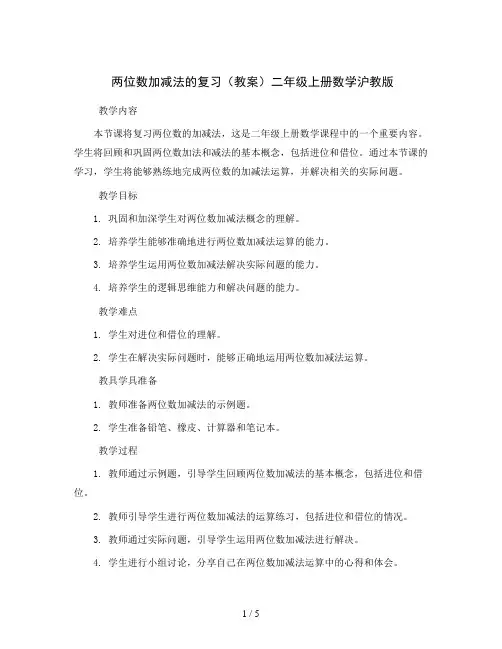 两位数加减法的复习（教案）二年级上册数学沪教版

教学内容

本节课将复习两位数的加减法，这是二年级上册数学课程中的一个重要内容。学生将回顾和巩固两位数加法和减法的基本概念，包括进位和借位。通过本节课的学习，学生将能够熟练地完成两位数的加减法运算，并解决相关的实际问题。

教学目标

1. 巩固和加深学生对两位数加减法概念的理解。

2. 培养学生能够准确地进行两位数加减法运算的能力。

3. 培养学生运用两位数加减法解决实际问题的能力。

4. 培养学生的逻辑思维能力和解决问题的能力。

教学难点

1. 学生对进位和借位的理解。

2. 学生在解决实际问题时，能够正确地运用两位数加减法运算。

教具学具准备

1. 教师准备两位数加减法的示例题。

2. 学生准备铅笔、橡皮、计算器和笔记本。

教学过程

1. 教师通过示例题，引导学生回顾两位数加减法的基本概念，包括进位和借位。

2. 教师引导学生进行两位数加减法的运算练习，包括进位和借位的情况。

3. 教师通过实际问题，引导学生运用两位数加减法进行解决。

4. 学生进行小组讨论，分享自己在两位数加减法运算中的心得和体会。

1 / 5